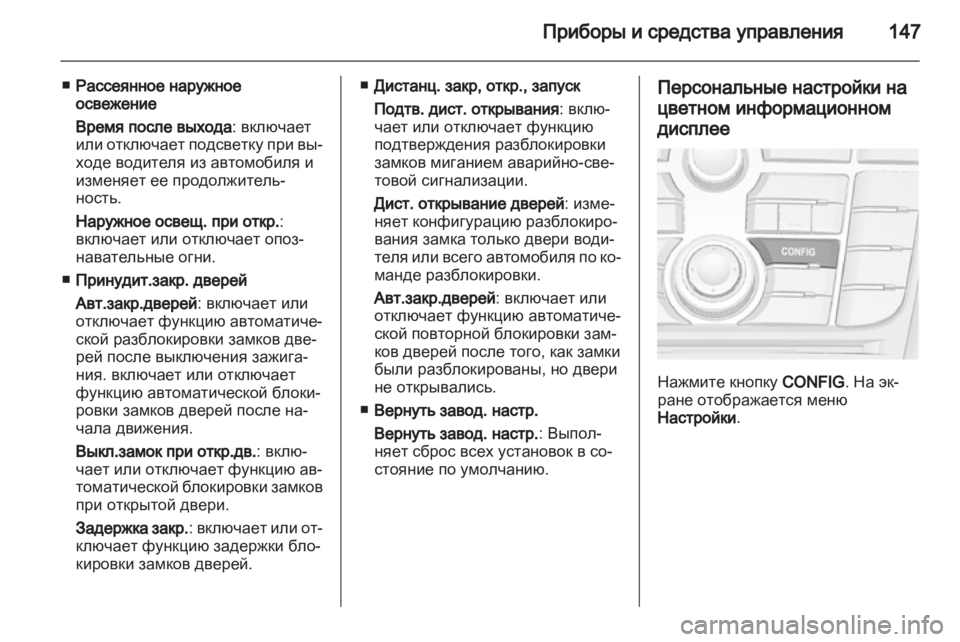 Приборы и средства управления 147

■ Рассеянное наружное освежение

Время после выхода: включает или отключает подсветку при выходе водителя из автомобиля и изменяет ее продолжительность.

Наружное освещ. при откр.: включает или отключает опознавательные огни.

■ Принудит.закр. дверей

Авт.закр.дверей: включает или отключает функцию автоматической разблокировки замков дверей после выключения зажигания. включает или отключает функцию автоматической блокировки замков дверей после начала движения.

Выкл.замок при откр.дв.: включает или отключает функцию автоматической блокировки замков при открытой двери.

Задержка закр.: включает или отключает функцию задержки блокировки замков дверей.

■ Дистанц. закр, откр., запуск

Подтв. дист. открывания: включает или отключает функцию подтверждения разблокировки замков миганием аварийно-световой сигнализации.

Дист. открывание дверей: изменяет конфигурацию разблокирования замка только двери водителя или всего автомобиля по команде разблокировки.

Авт.закр.дверей: включает или отключает функцию автоматической повторной блокировки замков дверей после того, как замки были разблокированы, но двери не открывались.

■ Вернуть завод. настр.

Вернуть завод. настр.: Выполняет сброс всех установок в состояние по умолчанию.

Персональные настройки на цветном информационном дисплее

CONFIG

Нажмите кнопку CONFIG. На экране отображается меню Настройки.

carmanualsonline.info